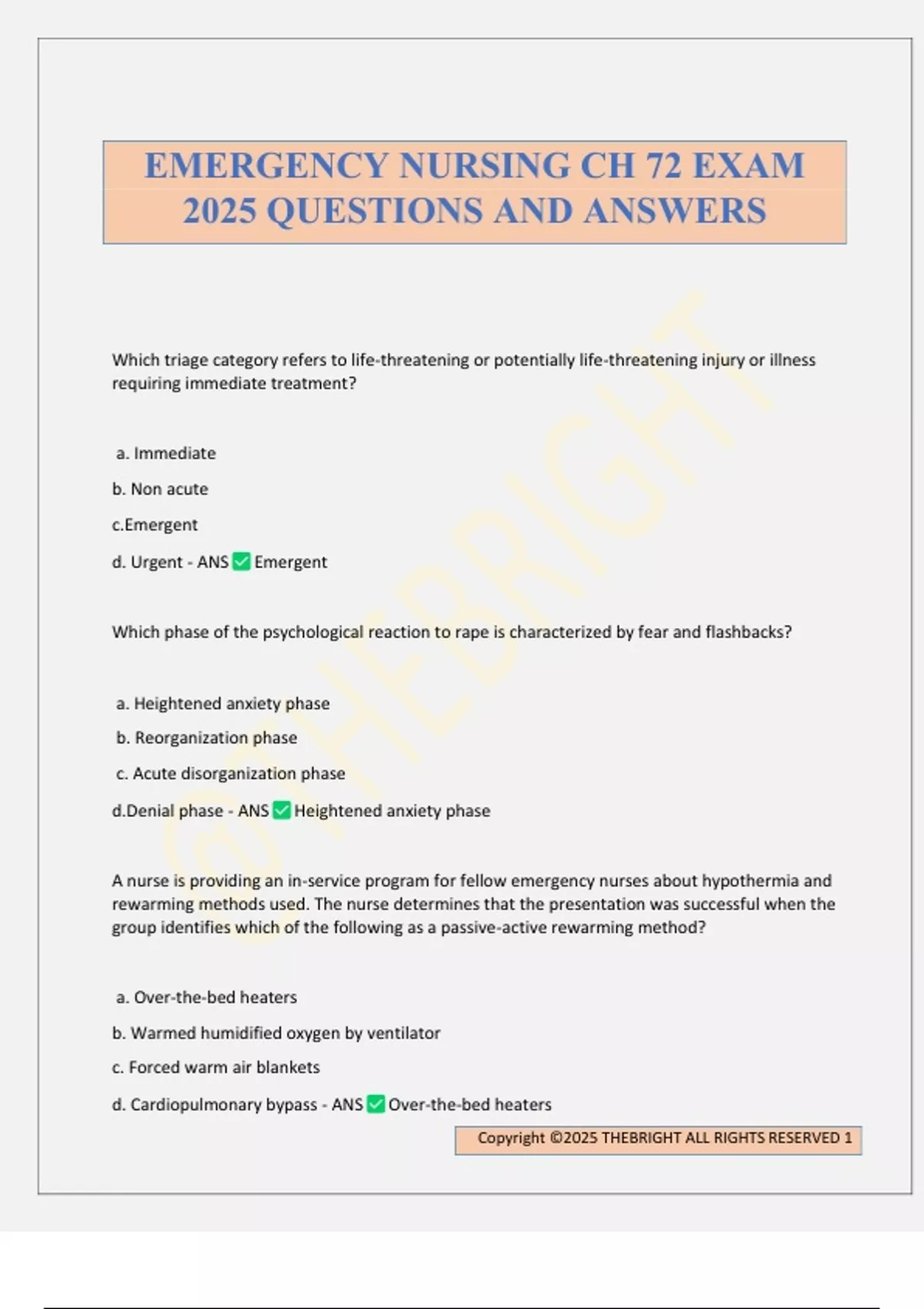 EMERGENCY NURSING CH 72 EXAM 2025 QUESTIONS AND ANSWERS

@THEBRIGHT

Which triage category refers to life-threatening or potentially life-threatening injury or illness requiring immediate treatment?

a. Immediate

b. Non acute

c.Emergent

d. Urgent - ANS ✅ Emergent

Which phase of the psychological reaction to rape is characterized by fear and flashbacks?

a. Heightened anxiety phase

b. Reorganization phase

c. Acute disorganization phase

d.Denial phase - ANS ✅ Heightened anxiety phase

A nurse is providing an in-service program for fellow emergency nurses about hypothermia and rewarming methods used. The nurse determines that the presentation was successful when the group identifies which of the following as a passive-active rewarming method?

a. Over-the-bed heaters

b. Warmed humidified oxygen by ventilator

c. Forced warm air blankets

d. Cardiopulmonary bypass - ANS ✅ Over-the-bed heaters

Copyright ©2025 THEBRIGHT ALL RIGHTS RESERVED 1